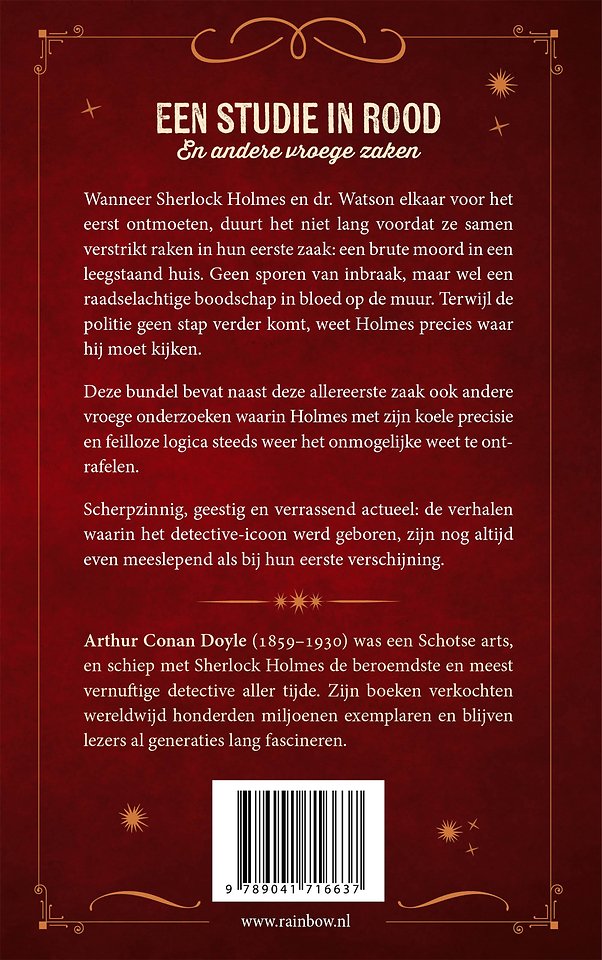 EEN STUDIE IN ROOD
En andere vroege zaken

Wanneer Sherlock Holmes en dr. Watson elkaar voor het eerst ontmoeten, duurt het niet lang voordat ze samen verstrikt raken in hun eerste zaak: een brute moord in een leegstaand huis. Geen sporen van inbraak, maar wel een raadselachtige boodschap in bloed op de muur. Terwijl de politie geen stap verder komt, weet Holmes precies waar hij moet kijken.

Deze bundel bevat naast deze allereerste zaak ook andere vroege onderzoeken waarin Holmes met zijn koele precisie en feilloze logica steeds weer het onmogelijke weet te ontrafelen.

Scherpzinnig, geestig en verrassend actueel: de verhalen waarin het detective-icoon werd geboren, zijn nog altijd even meeslepend als bij hun eerste verschijning.

Arthur Conan Doyle (1859–1930) was een Schotse arts, en schiep met Sherlock Holmes de beroemdste en meest vernuftige detective aller tijde. Zijn boeken verkochten wereldwijd honderden miljoenen exemplaren en blijven lezers al generaties lang fascineren.

9 789041 716637

www.rainbow.nl